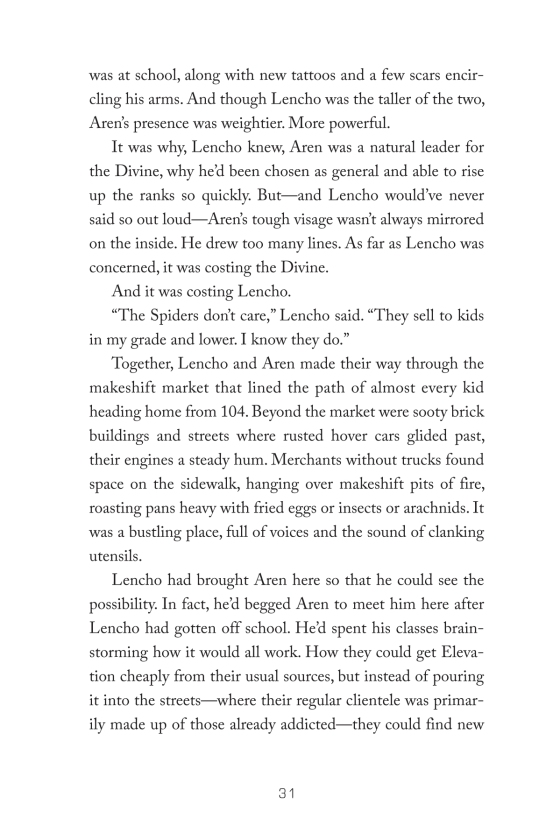 was at school, along with new tattoos and a few scars encircling his arms. And though Lencho was the taller of the two, Aren's presence was weightier. More powerful.

It was why, Lencho knew, Aren was a natural leader for the Divine, why he'd been chosen as general and able to rise up the ranks so quickly. But—and Lencho would've never said so out loud—Aren's tough visage wasn't always mirrored on the inside. He drew too many lines. As far as Lencho was concerned, it was costing the Divine.

And it was costing Lencho.

"The Spiders don't care," Lencho said. "They sell to kids in my grade and lower. I know they do."

Together, Lencho and Aren made their way through the makeshift market that lined the path of almost every kid heading home from 104. Beyond the market were sooty brick buildings and streets where rusted hover cars glided past, their engines a steady hum. Merchants without trucks found space on the sidewalk, hanging over makeshift pits of fire, roasting pans heavy with fried eggs or insects or arachnids. It was a bustling place, full of voices and the sound of clanking utensils.

Lencho had brought Aren here so that he could see the possibility. In fact, he'd begged Aren to meet him here after Lencho had gotten off school. He'd spent his classes brainstorming how it would all work. How they could get Elevation cheaply from their usual sources, but instead of pouring it into the streets—where their regular clientele was primarily made up of those already addicted—they could find new

31